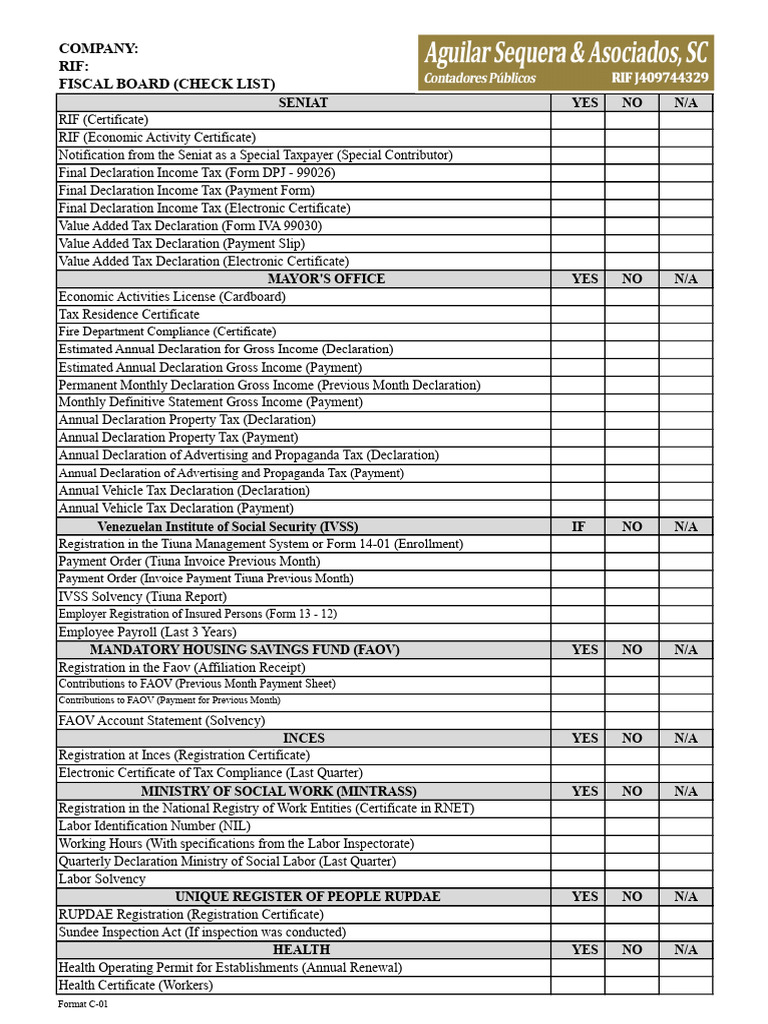 COMPANY:
RIF:
FISCAL BOARD (CHECK LIST)

Aguilar Sequera & Asociados, SC
Contadores Públicos
RIF J409744329

| SENIAT | YES | NO | N/A |
|---|---|---|---|
| RIF (Certificate) | | | |
| RIF (Economic Activity Certificate) | | | |
| Notification from the Seniat as a Special Taxpayer (Special Contributor) | | | |
| Final Declaration Income Tax (Form DPJ - 99026) | | | |
| Final Declaration Income Tax (Payment Form) | | | |
| Final Declaration Income Tax (Electronic Certificate) | | | |
| Value Added Tax Declaration (Form IVA 99030) | | | |
| Value Added Tax Declaration (Payment Slip) | | | |
| Value Added Tax Declaration (Electronic Certificate) | | | |
| MAYOR'S OFFICE | YES | NO | N/A |
| Economic Activities License (Cardboard) | | | |
| Tax Residence Certificate | | | |
| Fire Department Compliance (Certificate) | | | |
| Estimated Annual Declaration for Gross Income (Declaration) | | | |
| Estimated Annual Declaration Gross Income (Payment) | | | |
| Permanent Monthly Declaration Gross Income (Previous Month Declaration) | | | |
| Monthly Definitive Statement Gross Income (Payment) | | | |
| Annual Declaration Property Tax (Declaration) | | | |
| Annual Declaration Property Tax (Payment) | | | |
| Annual Declaration of Advertising and Propaganda Tax (Declaration) | | | |
| Annual Declaration of Advertising and Propaganda Tax (Payment) | | | |
| Annual Vehicle Tax Declaration (Declaration) | | | |
| Annual Vehicle Tax Declaration (Payment) | | | |
| Venezuelan Institute of Social Security (IVSS) | IF | NO | N/A |
| Registration in the Tiuna Management System or Form 14-01 (Enrollment) | | | |
| Payment Order (Tiuna Invoice Previous Month) | | | |
| Payment Order (Invoice Payment Tiuna Previous Month) | | | |
| IVSS Solvency (Tiuna Report) | | | |
| Employer Registration of Insured Persons (Form 13 - 12) | | | |
| Employee Payroll (Last 3 Years) | | | |
| MANDATORY HOUSING SAVINGS FUND (FAOV) | YES | NO | N/A |
| Registration in the Faov (Affiliation Receipt) | | | |
| Contributions to FAOV (Previous Month Payment Sheet) | | | |
| Contributions to FAOV (Payment for Previous Month) | | | |
| FAOV Account Statement (Solvency) | | | |
| INCES | YES | NO | N/A |
| Registration at Inces (Registration Certificate) | | | |
| Electronic Certificate of Tax Compliance (Last Quarter) | | | |
| MINISTRY OF SOCIAL WORK (MINTRASS) | YES | NO | N/A |
| Registration in the National Registry of Work Entities (Certificate in RNET) | | | |
| Labor Identification Number (NIL) | | | |
| Working Hours (With specifications from the Labor Inspectorate) | | | |
| Quarterly Declaration Ministry of Social Labor (Last Quarter) | | | |
| Labor Solvency | | | |
| UNIQUE REGISTER OF PEOPLE RUPDAE | YES | NO | N/A |
| RUPDAE Registration (Registration Certificate) | | | |
| Sundee Inspection Act (If inspection was conducted) | | | |
| HEALTH | YES | NO | N/A |
| Health Operating Permit for Establishments (Annual Renewal) | | | |
| Health Certificate (Workers) | | | |

Format C-01